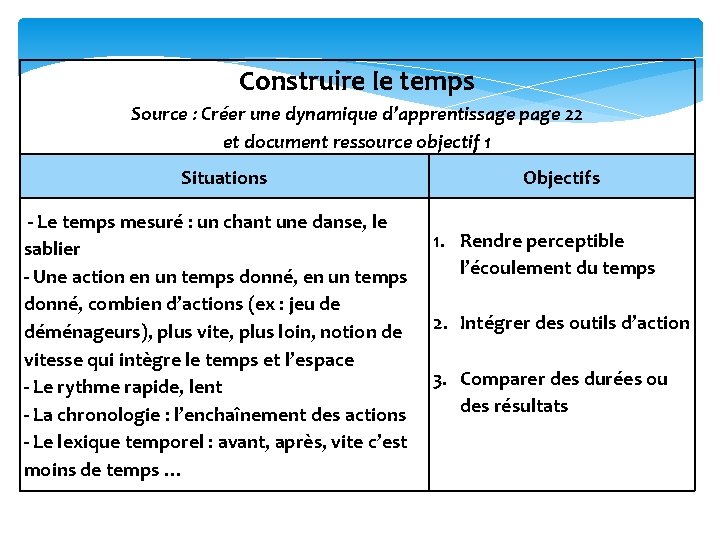 Construire le temps
Source : Créer une dynamique d'apprentissage page 22 et document ressource objectif 1

| Situations | Objectifs |
|---|---|
| - Le temps mesuré : un chant une danse, le sablier<br>- Une action en un temps donné, en un temps donné, combien d'actions (ex : jeu de déménageurs), plus vite, plus loin, notion de vitesse qui intègre le temps et l'espace<br>- Le rythme rapide, lent<br>- La chronologie : l'enchaînement des actions<br>- Le lexique temporel : avant, après, vite c'est moins de temps … | 1. Rendre perceptible l'écoulement du temps<br>2. Intégrer des outils d'action<br>3. Comparer des durées ou des résultats |